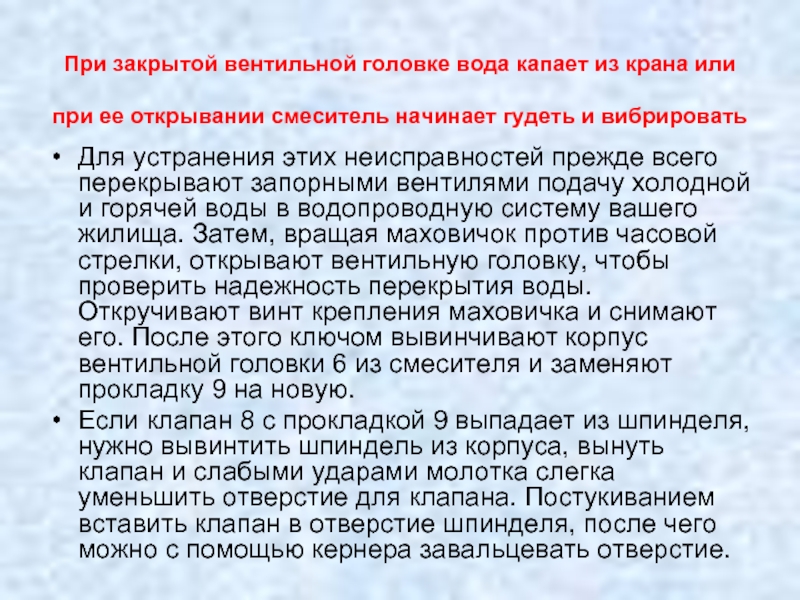 При закрытой вентильной головке вода капает из крана или

при ее открывании смеситель начинает гудеть и вибрировать

• Для устранения этих неисправностей прежде всего перекрывают запорными вентилями подачу холодной и горячей воды в водопроводную систему вашего жилища. Затем, вращая маховичок против часовой стрелки, открывают вентильную головку, чтобы проверить надежность перекрытия воды. Откручивают винт крепления маховичка и снимают его. После этого ключом вывинчивают корпус вентильной головки 6 из смесителя и заменяют прокладку 9 на новую.

• Если клапан 8 с прокладкой 9 выпадает из шпинделя, нужно вывинтить шпиндель из корпуса, вынуть клапан и слабыми ударами молотка слегка уменьшить отверстие для клапана. Постукиванием вставить клапан в отверстие шпинделя, после чего можно с помощью кернера завальцевать отверстие.